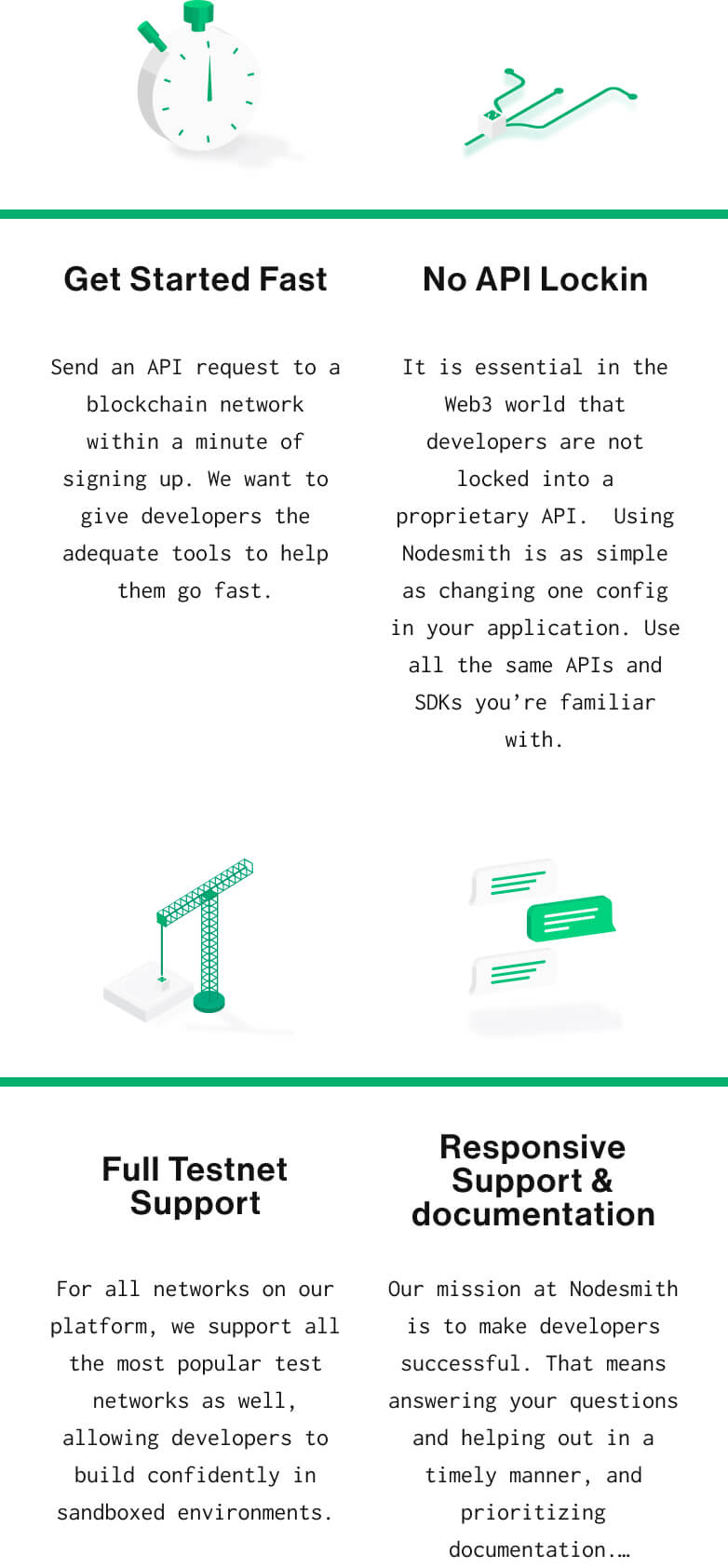 Get Started Fast

Send an API request to a blockchain network within a minute of signing up. We want to give developers the adequate tools to help them go fast.

No API Lockin

It is essential in the Web3 world that developers are not locked into a proprietary API. Using Nodesmith is as simple as changing one config in your application. Use all the same APIs and SDKs you're familiar with.

Full Testnet Support

For all networks on our platform, we support all the most popular test networks as well, allowing developers to build confidently in sandboxed environments.

Responsive Support & documentation

Our mission at Nodesmith is to make developers successful. That means answering your questions and helping out in a timely manner, and prioritizing documentation.…